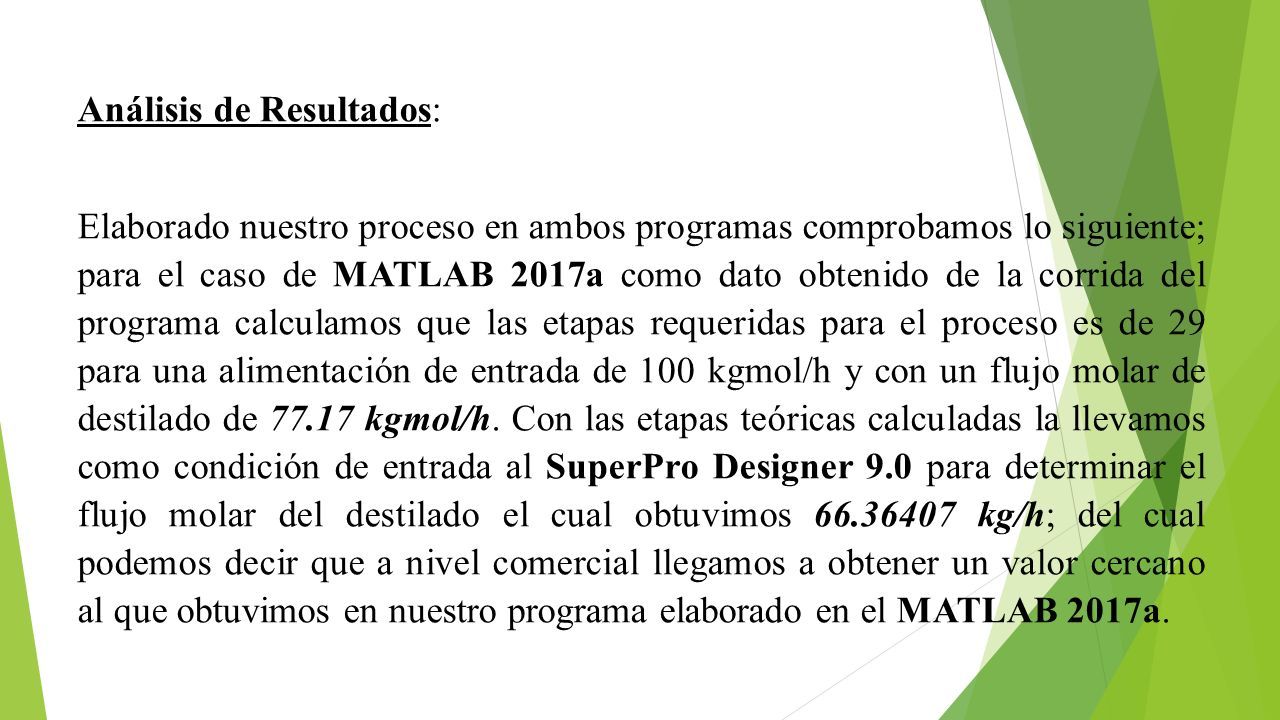 Análisis de Resultados:

Elaborado nuestro proceso en ambos programas comprobamos lo siguiente; para el caso de MATLAB 2017a como dato obtenido de la corrida del programa calculamos que las etapas requeridas para el proceso es de 29 para una alimentación de entrada de 100 kgmol/h y con un flujo molar de destilado de 77.17 kgmol/h. Con las etapas teóricas calculadas la llevamos como condición de entrada al SuperPro Designer 9.0 para determinar el flujo molar del destilado el cual obtuvimos 66.36407 kg/h; del cual podemos decir que a nivel comercial llegamos a obtener un valor cercano al que obtuvimos en nuestro programa elaborado en el MATLAB 2017a.